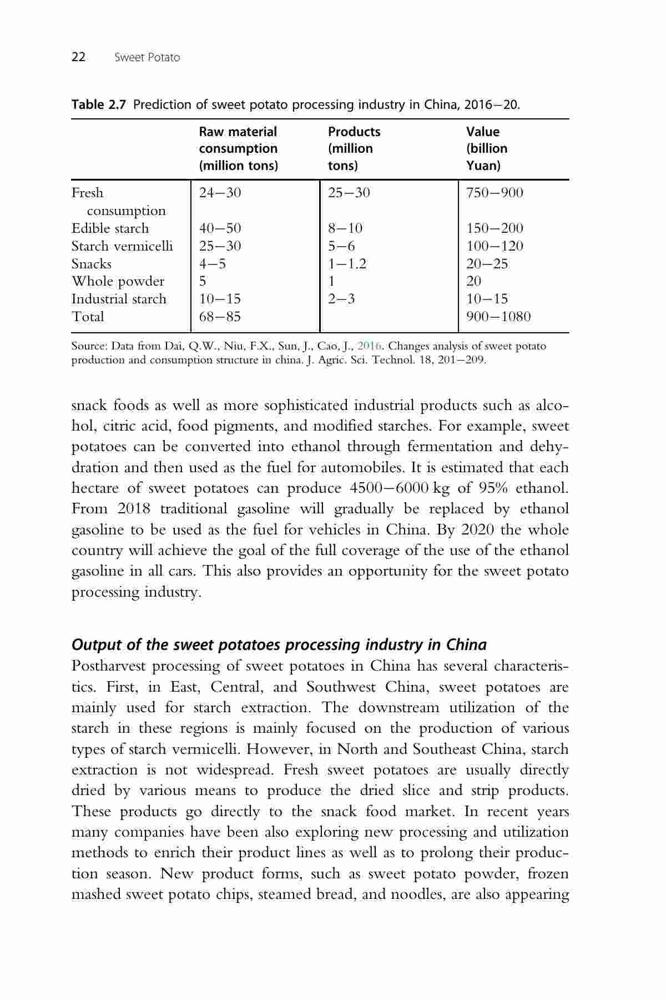 22 Sweet Potato

Table 2.7 Prediction of sweet potato processing industry in China, 2016–20.

| | Raw material consumption (million tons) | Products (million tons) | Value (billion Yuan) |
|---|---|---|---|
| Fresh consumption | 24–30 | 25–30 | 750–900 |
| Edible starch | 40–50 | 8–10 | 150–200 |
| Starch vermicelli | 25–30 | 5–6 | 100–120 |
| Snacks | 4–5 | 1–1.2 | 20–25 |
| Whole powder | 5 | 1 | 20 |
| Industrial starch | 10–15 | 2–3 | 10–15 |
| Total | 68–85 | | 900–1080 |

Source: Data from Dai, Q.W., Niu, F.X., Sun, J., Cao, J., 2016. Changes analysis of sweet potato production and consumption structure in china. J. Agric. Sci. Technol. 18, 201–209.

snack foods as well as more sophisticated industrial products such as alcohol, citric acid, food pigments, and modified starches. For example, sweet potatoes can be converted into ethanol through fermentation and dehydration and then used as the fuel for automobiles. It is estimated that each hectare of sweet potatoes can produce 4500–6000 kg of 95% ethanol. From 2018 traditional gasoline will gradually be replaced by ethanol gasoline to be used as the fuel for vehicles in China. By 2020 the whole country will achieve the goal of the full coverage of the use of the ethanol gasoline in all cars. This also provides an opportunity for the sweet potato processing industry.

Output of the sweet potatoes processing industry in China
Postharvest processing of sweet potatoes in China has several characteristics. First, in East, Central, and Southwest China, sweet potatoes are mainly used for starch extraction. The downstream utilization of the starch in these regions is mainly focused on the production of various types of starch vermicelli. However, in North and Southeast China, starch extraction is not widespread. Fresh sweet potatoes are usually directly dried by various means to produce the dried slice and strip products. These products go directly to the snack food market. In recent years many companies have been also exploring new processing and utilization methods to enrich their product lines as well as to prolong their production season. New product forms, such as sweet potato powder, frozen mashed sweet potato chips, steamed bread, and noodles, are also appearing